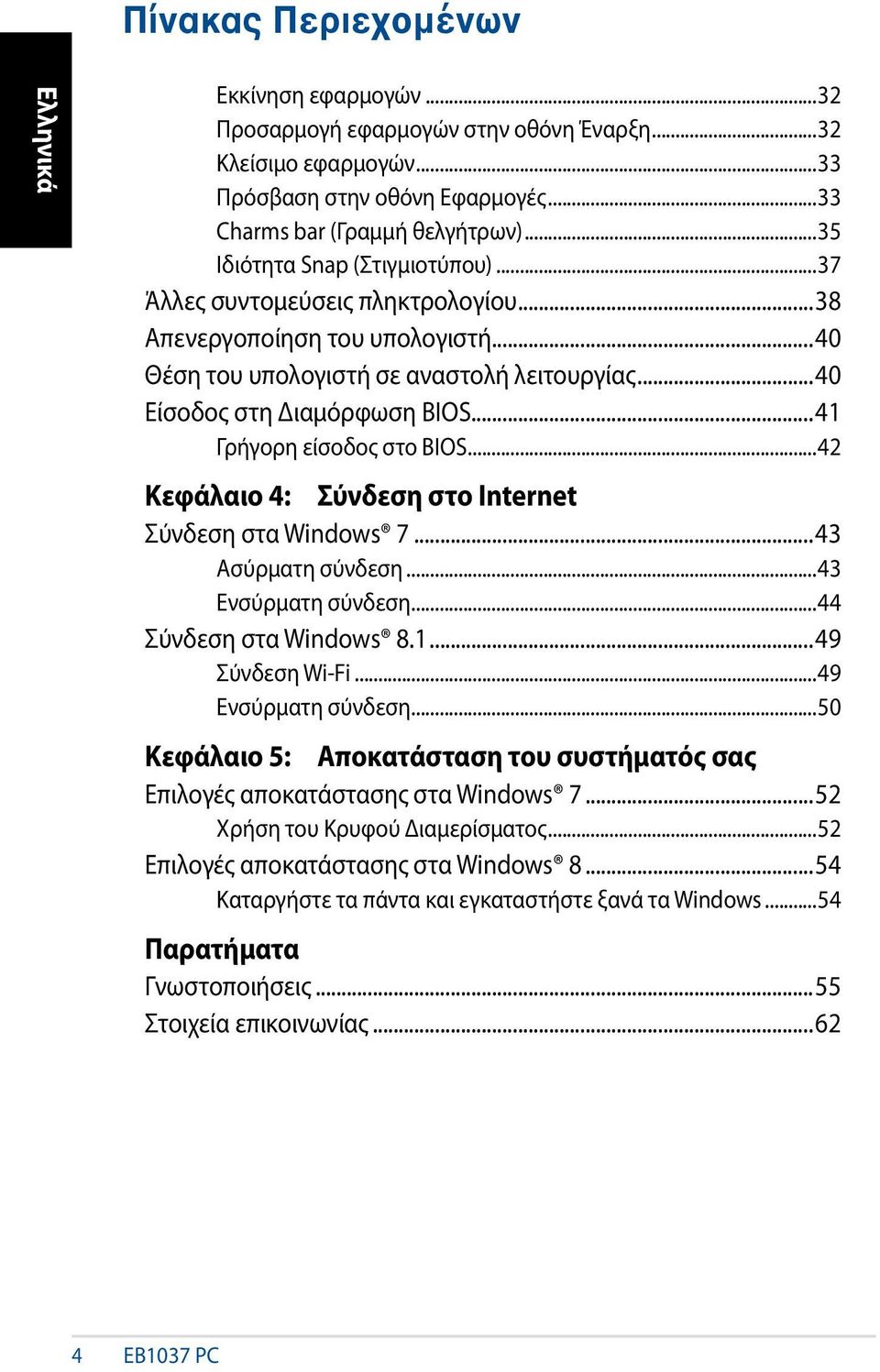 Πίνακας Περιεχομένων

Ελληνικά

Εκκίνηση εφαρμογών ...32
Προσαρμογή εφαρμογών στην οθόνη Έναρξη...32
Κλείσιμο εφαρμογών...33
Πρόσβαση στην οθόνη Εφαρμογές...33
Charms bar (Γραμμή θελγήτρων) ...35
Ιδιότητα Snap (Στιγμιοτύπου) ...37
Άλλες συντομεύσεις πληκτρολογίου...38
Απενεργοποίηση του υπολογιστή...40
Θέση του υπολογιστή σε αναστολή λειτουργίας...40
Είσοδος στη Διαμόρφωση BIOS...41
Γρήγορη είσοδος στο BIOS...42

Κεφάλαιο 4: Σύνδεση στο Internet
Σύνδεση στα Windows® 7 ...43
Ασύρματη σύνδεση ...43
Ενσύρματη σύνδεση...44
Σύνδεση στα Windows® 8.1 ...49
Σύνδεση Wi-Fi ...49
Ενσύρματη σύνδεση...50

Κεφάλαιο 5: Αποκατάσταση του συστήματός σας
Επιλογές αποκατάστασης στα Windows® 7 ...52
Χρήση του Κρυφού Διαμερίσματος...52
Επιλογές αποκατάστασης στα Windows® 8 ...54
Καταργήστε τα πάντα και εγκαταστήστε ξανά τα Windows ...54

Παρατήματα
Γνωστοποιήσεις ...55
Στοιχεία επικοινωνίας ...62

4 EB1037 PC